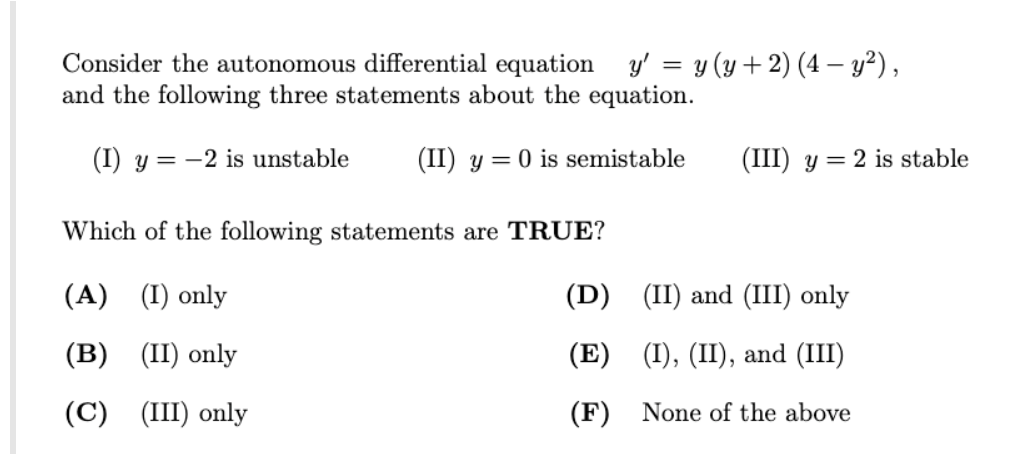 Consider the autonomous differential equation $y' = y(y+2)(4-y^2)$, and the following three statements about the equation.

(I) $y = -2$ is unstable (II) $y = 0$ is semistable (III) $y = 2$ is stable

Which of the following statements are **TRUE**?

**(A)** (I) only

**(B)** (II) only

**(C)** (III) only

**(D)** (II) and (III) only

**(E)** (I), (II), and (III)

**(F)** None of the above